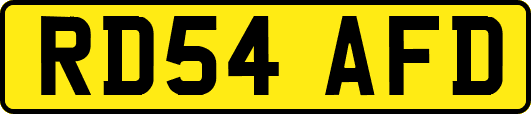 RD54 AFD